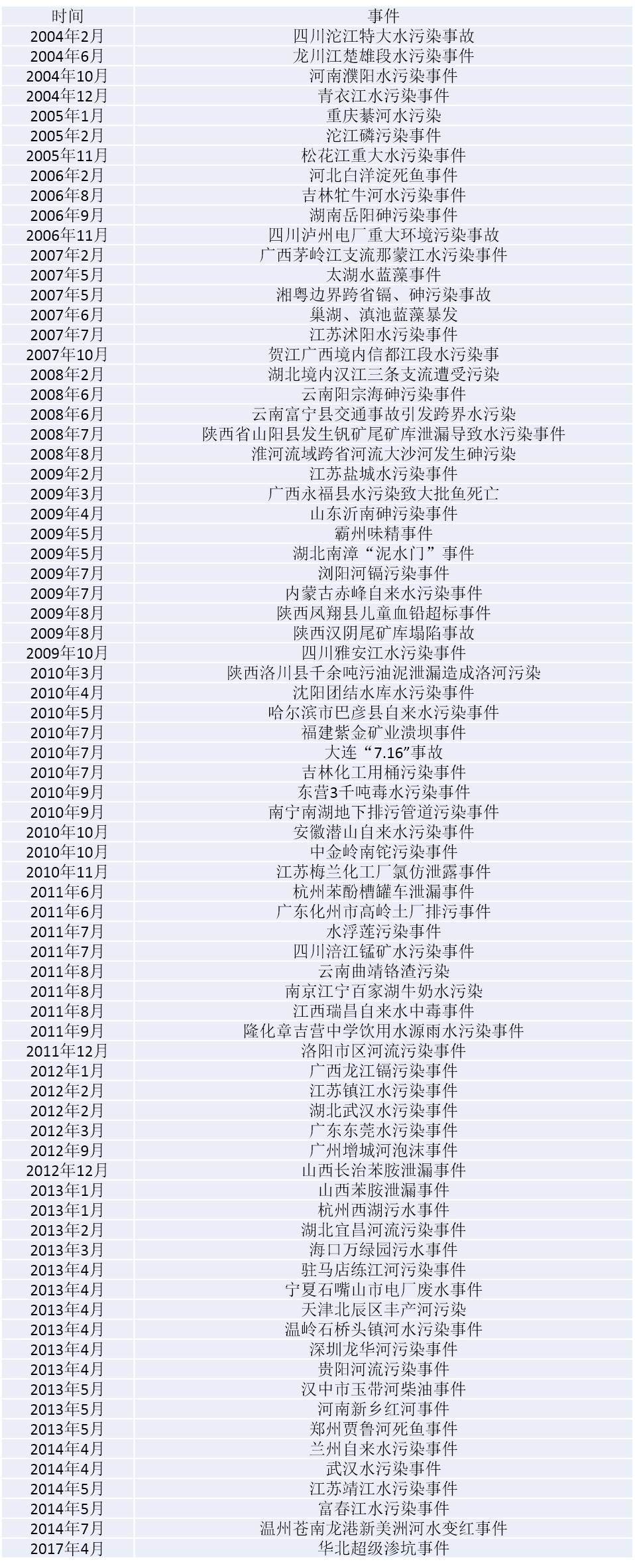 | 时间 | 事件 |
|---|---|
| 2004年2月 | 四川沱江特大水污染事故 |
| 2004年6月 | 龙川江楚雄段水污染事件 |
| 2004年10月 | 河南濮阳水污染事件 |
| 2004年12月 | 青衣江水污染事件 |
| 2005年1月 | 重庆綦河水污染 |
| 2005年2月 | 沱江磷污染事件 |
| 2005年11月 | 松花江重大水污染事件 |
| 2006年2月 | 河北白洋淀死鱼事件 |
| 2006年8月 | 吉林牤牛河水污染事件 |
| 2006年9月 | 湖南岳阳砷污染事件 |
| 2006年11月 | 四川泸州电厂重大环境污染事故 |
| 2007年2月 | 广西茅岭江支流那蒙江水污染事件 |
| 2007年5月 | 太湖水蓝藻事件 |
| 2007年5月 | 湘粤边界跨省镉、砷污染事故 |
| 2007年6月 | 巢湖、滇池蓝藻暴发 |
| 2007年7月 | 江苏沭阳水污染事件 |
| 2007年10月 | 贺江广西境内信都江段水污染事 |
| 2008年2月 | 湖北境内汉江三条支流遭受污染 |
| 2008年6月 | 云南阳宗海砷污染事件 |
| 2008年6月 | 云南富宁县交通事故引发跨界水污染 |
| 2008年7月 | 陕西省山阳县发生钒矿尾矿库泄漏导致水污染事件 |
| 2008年8月 | 淮河流域跨省河流大沙河发生砷污染 |
| 2009年2月 | 江苏盐城水污染事件 |
| 2009年3月 | 广西永福县水污染致大批鱼死亡 |
| 2009年4月 | 山东沂南砷污染事件 |
| 2009年5月 | 霸州味精事件 |
| 2009年5月 | 湖北南漳“泥水门”事件 |
| 2009年7月 | 浏阳河镉污染事件 |
| 2009年7月 | 内蒙古赤峰自来水污染事件 |
| 2009年8月 | 陕西凤翔县儿童血铅超标事件 |
| 2009年8月 | 陕西汉阴尾矿库塌陷事故 |
| 2009年10月 | 四川雅安江水污染事件 |
| 2010年3月 | 陕西洛川县千余吨污油泥泄漏造成洛河污染 |
| 2010年4月 | 沈阳团结水库水污染事件 |
| 2010年5月 | 哈尔滨市巴彦县自来水污染事件 |
| 2010年7月 | 福建紫金矿业溃坝事件 |
| 2010年7月 | 大连“7.16”事故 |
| 2010年7月 | 吉林化工用桶污染事件 |
| 2010年9月 | 东营3千吨毒水污染事件 |
| 2010年9月 | 南宁南湖地下排污管道污染事件 |
| 2010年10月 | 安徽潜山自来水污染事件 |
| 2010年10月 | 中金岭南铊污染事件 |
| 2010年11月 | 江苏梅兰化工厂氯仿泄露事件 |
| 2011年6月 | 杭州苯酚槽罐车泄漏事件 |
| 2011年6月 | 广东化州市高岭土厂排污事件 |
| 2011年7月 | 水浮莲污染事件 |
| 2011年7月 | 四川涪江锰矿水污染事件 |
| 2011年8月 | 云南曲靖铬渣污染 |
| 2011年8月 | 南京江宁百家湖牛奶水污染 |
| 2011年8月 | 江西瑞昌自来水中毒事件 |
| 2011年9月 | 隆化章吉营中学饮用水源雨水污染事件 |
| 2011年12月 | 洛阳市区河流污染事件 |
| 2012年1月 | 广西龙江镉污染事件 |
| 2012年2月 | 江苏镇江水污染事件 |
| 2012年2月 | 湖北武汉水污染事件 |
| 2012年3月 | 广东东莞水污染事件 |
| 2012年9月 | 广州增城河泡沫事件 |
| 2012年12月 | 山西长治苯胺泄漏事件 |
| 2013年1月 | 山西苯胺泄漏事件 |
| 2013年1月 | 杭州西湖污水事件 |
| 2013年2月 | 湖北宜昌河流污染事件 |
| 2013年3月 | 海口万绿园污水事件 |
| 2013年4月 | 驻马店练江河污染事件 |
| 2013年4月 | 宁夏石嘴山市电厂废水事件 |
| 2013年4月 | 天津北辰区丰产河污染 |
| 2013年4月 | 温岭石桥头镇河水污染事件 |
| 2013年4月 | 深圳龙华河污染事件 |
| 2013年4月 | 贵阳河流污染事件 |
| 2013年5月 | 汉中市玉带河柴油事件 |
| 2013年5月 | 河南新乡红河事件 |
| 2013年5月 | 郑州贾鲁河死鱼事件 |
| 2014年4月 | 兰州自来水污染事件 |
| 2014年4月 | 武汉水污染事件 |
| 2014年5月 | 江苏靖江水污染事件 |
| 2014年5月 | 富春江水污染事件 |
| 2014年7月 | 温州苍南龙港新美洲河水变红事件 |
| 2017年4月 | 华北超级渗坑事件 |